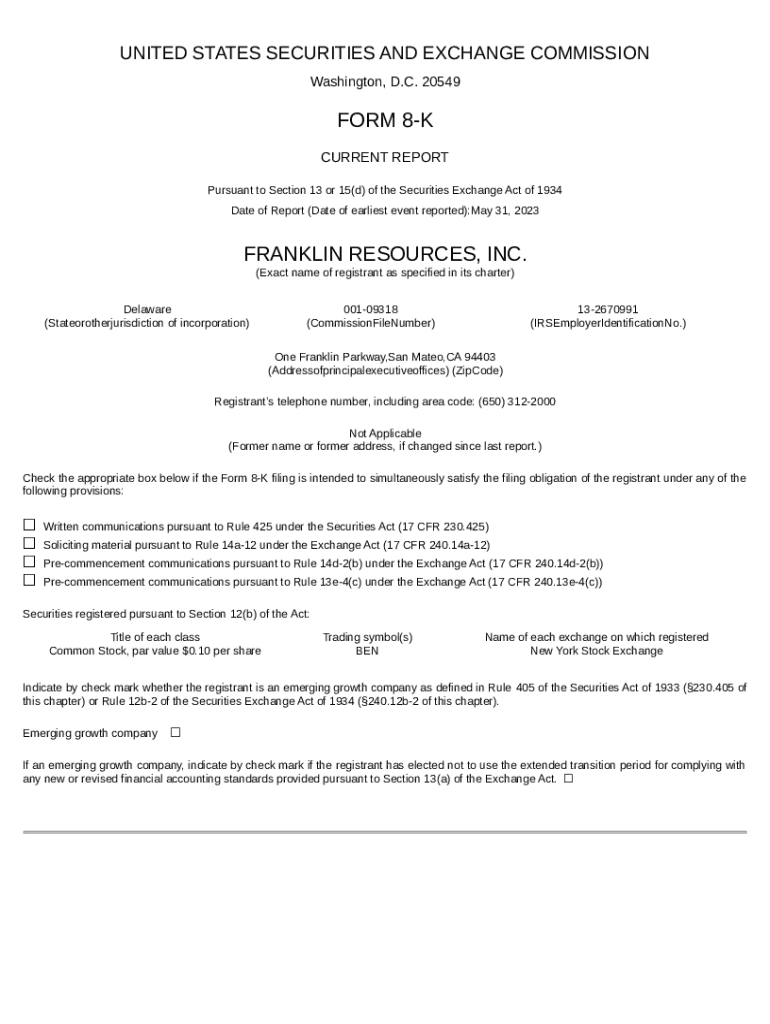 UNITED STATES SECURITIES AND EXCHANGE COMMISSION
Washington, D.C. 20549

FORM 8-K

CURRENT REPORT

Pursuant to Section 13 or 15(d) of the Securities Exchange Act of 1934

Date of Report (Date of earliest event reported):May 31, 2023

FRANKLIN RESOURCES, INC.
(Exact name of registrant as specified in its charter)

| Delaware | 001-09318 | 13-2670991 |
|---|---|---|
| (Stateorotherjurisdiction of incorporation) | (CommissionFileNumber) | (IRSEmployerIdentificationNo.) |

One Franklin Parkway,San Mateo,CA 94403
(Addressofprincipalexecutiveoffices) (ZipCode)

Registrant's telephone number, including area code: (650) 312-2000

Not Applicable
(Former name or former address, if changed since last report.)

Check the appropriate box below if the Form 8-K filing is intended to simultaneously satisfy the filing obligation of the registrant under any of the following provisions:

☐ Written communications pursuant to Rule 425 under the Securities Act (17 CFR 230.425)
☐ Soliciting material pursuant to Rule 14a-12 under the Exchange Act (17 CFR 240.14a-12)
☐ Pre-commencement communications pursuant to Rule 14d-2(b) under the Exchange Act (17 CFR 240.14d-2(b))
☐ Pre-commencement communications pursuant to Rule 13e-4(c) under the Exchange Act (17 CFR 240.13e-4(c))

Securities registered pursuant to Section 12(b) of the Act:

| Title of each class | Trading symbol(s) | Name of each exchange on which registered |
|---|---|---|
| Common Stock, par value $0.10 per share | BEN | New York Stock Exchange |

Indicate by check mark whether the registrant is an emerging growth company as defined in Rule 405 of the Securities Act of 1933 (§230.405 of this chapter) or Rule 12b-2 of the Securities Exchange Act of 1934 (§240.12b-2 of this chapter).

Emerging growth company ☐

If an emerging growth company, indicate by check mark if the registrant has elected not to use the extended transition period for complying with any new or revised financial accounting standards provided pursuant to Section 13(a) of the Exchange Act. ☐